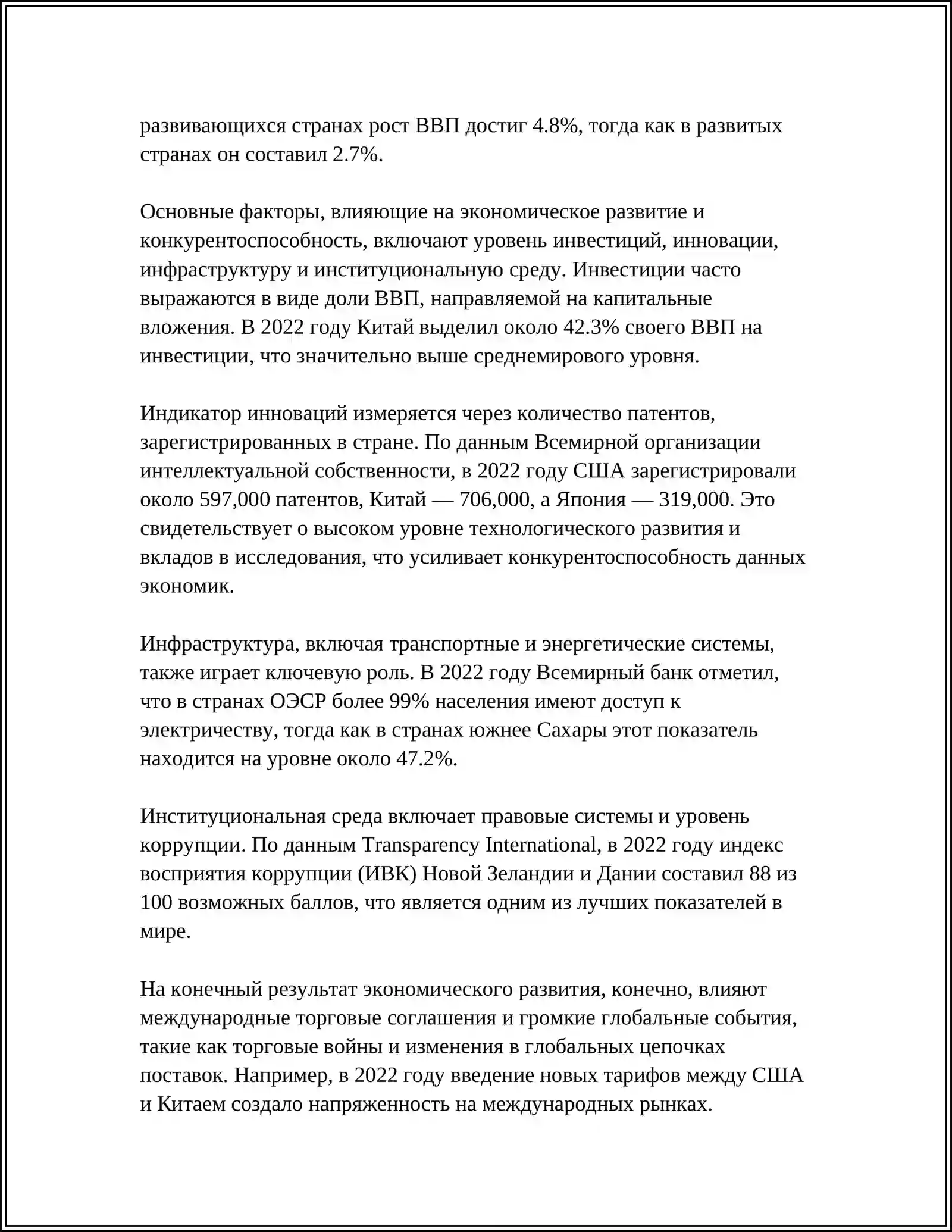 развивающихся странах рост ВВП достиг 4.8%, тогда как в развитых странах он составил 2.7%.

Основные факторы, влияющие на экономическое развитие и конкурентоспособность, включают уровень инвестиций, инновации, инфраструктуру и институциональную среду. Инвестиции часто выражаются в виде доли ВВП, направляемой на капитальные вложения. В 2022 году Китай выделил около 42.3% своего ВВП на инвестиции, что значительно выше среднемирового уровня.

Индикатор инноваций измеряется через количество патентов, зарегистрированных в стране. По данным Всемирной организации интеллектуальной собственности, в 2022 году США зарегистрировали около 597,000 патентов, Китай — 706,000, а Япония — 319,000. Это свидетельствует о высоком уровне технологического развития и вкладов в исследования, что усиливает конкурентоспособность данных экономик.

Инфраструктура, включая транспортные и энергетические системы, также играет ключевую роль. В 2022 году Всемирный банк отметил, что в странах ОЭСР более 99% населения имеют доступ к электричеству, тогда как в странах южнее Сахары этот показатель находится на уровне около 47.2%.

Институциональная среда включает правовые системы и уровень коррупции. По данным Transparency International, в 2022 году индекс восприятия коррупции (ИВК) Новой Зеландии и Дании составил 88 из 100 возможных баллов, что является одним из лучших показателей в мире.

На конечный результат экономического развития, конечно, влияют международные торговые соглашения и громкие глобальные события, такие как торговые войны и изменения в глобальных цепочках поставок. Например, в 2022 году введение новых тарифов между США и Китаем создало напряженность на международных рынках.